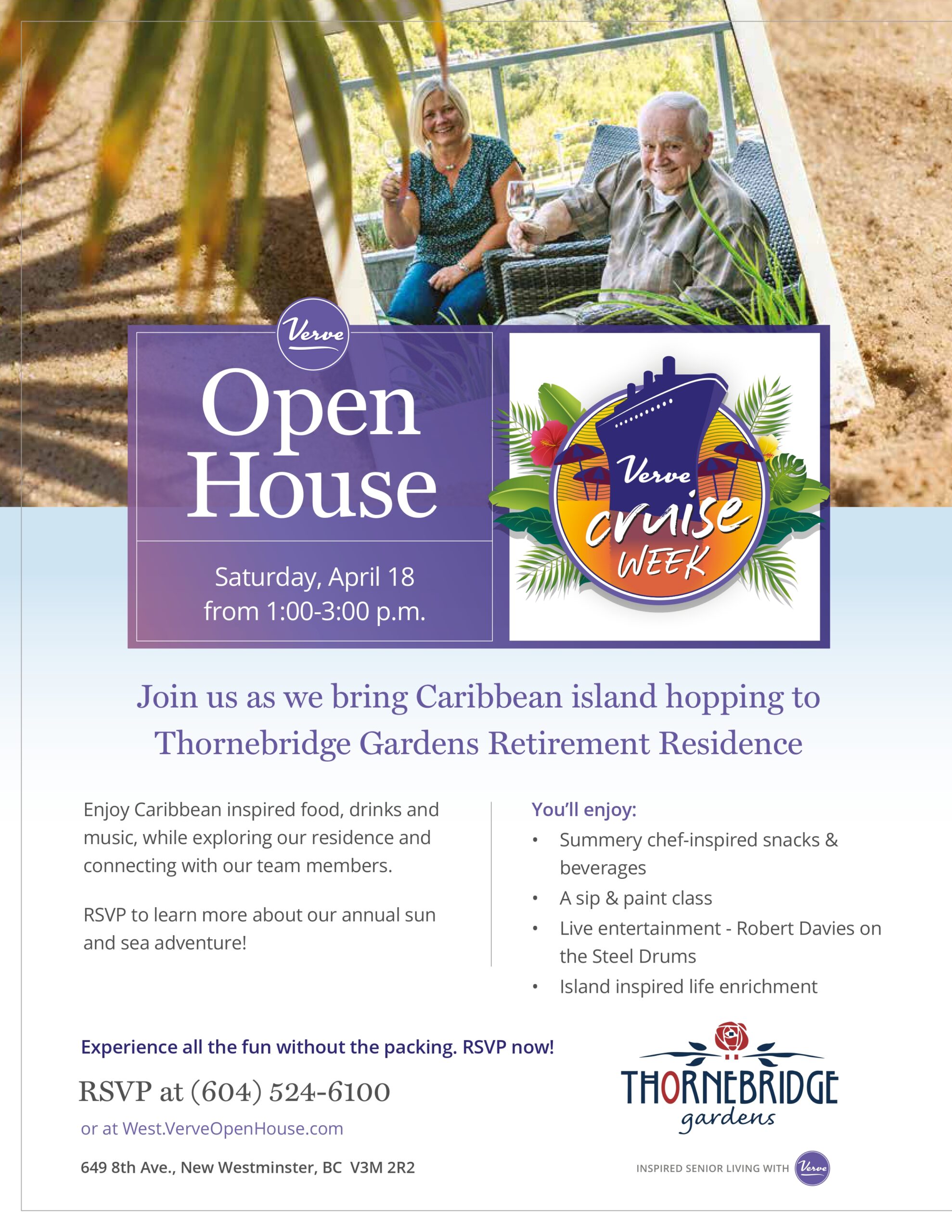 Verve

Open House

Saturday, April 18 from 1:00-3:00 p.m.

Verve cruise WEEK

Join us as we bring Caribbean island hopping to Thornebridge Gardens Retirement Residence

Enjoy Caribbean inspired food, drinks and music, while exploring our residence and connecting with our team members.

RSVP to learn more about our annual sun and sea adventure!

You'll enjoy:

• Summery chef-inspired snacks & beverages
• A sip & paint class
• Live entertainment - Robert Davies on the Steel Drums
• Island inspired life enrichment

Experience all the fun without the packing. RSVP now!

RSVP at (604) 524-6100

or at West.VerveOpenHouse.com

649 8th Ave., New Westminster, BC V3M 2R2

THORNEBRIDGE gardens

INSPIRED SENIOR LIVING WITH Verve